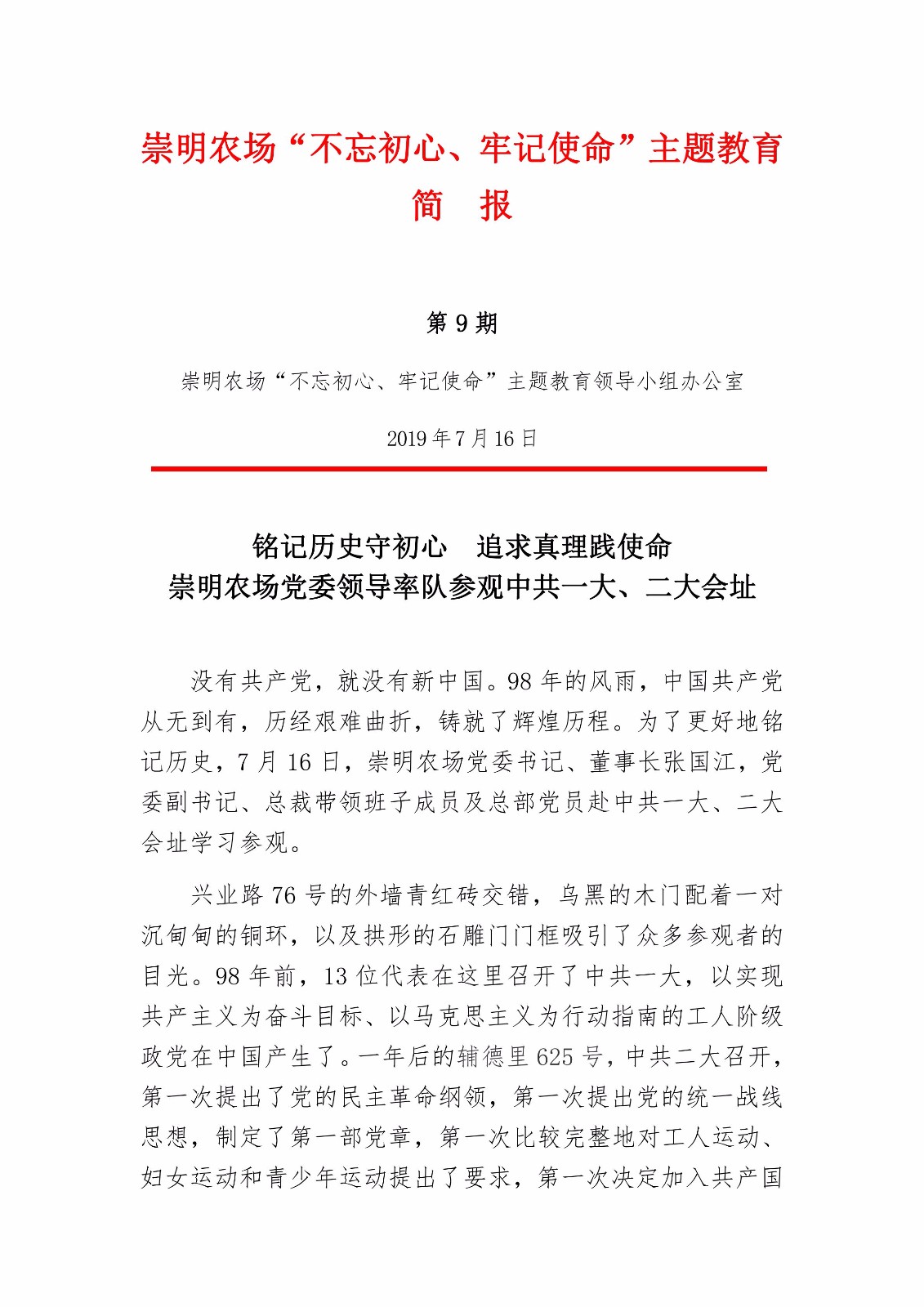 崇明农场“不忘初心、牢记使命”主题教育
简　报

第 9 期

崇明农场“不忘初心、牢记使命”主题教育领导小组办公室

2019 年 7 月 16 日

铭记历史守初心　追求真理践使命
崇明农场党委领导率队参观中共一大、二大会址

没有共产党，就没有新中国。98 年的风雨，中国共产党从无到有，历经艰难曲折，铸就了辉煌历程。为了更好地铭记历史，7 月 16 日，崇明农场党委书记、董事长张国江，党委副书记、总裁带领班子成员及总部党员赴中共一大、二大会址学习参观。

兴业路 76 号的外墙青红砖交错，乌黑的木门配着一对沉甸甸的铜环，以及拱形的石雕门门框吸引了众多参观者的目光。98 年前，13 位代表在这里召开了中共一大，以实现共产主义为奋斗目标、以马克思主义为行动指南的工人阶级政党在中国产生了。一年后的辅德里 625 号，中共二大召开，第一次提出了党的民主革命纲领，第一次提出党的统一战线思想，制定了第一部党章，第一次比较完整地对工人运动、妇女运动和青少年运动提出了要求，第一次决定加入共产国